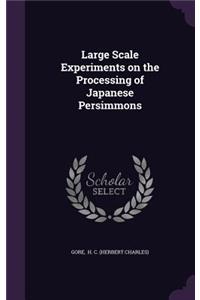 Large Scale Experiments on the Processing of Japanese Persimmons

Scholar SELECT

GORE, H. C. (HERBERT CHARLES)